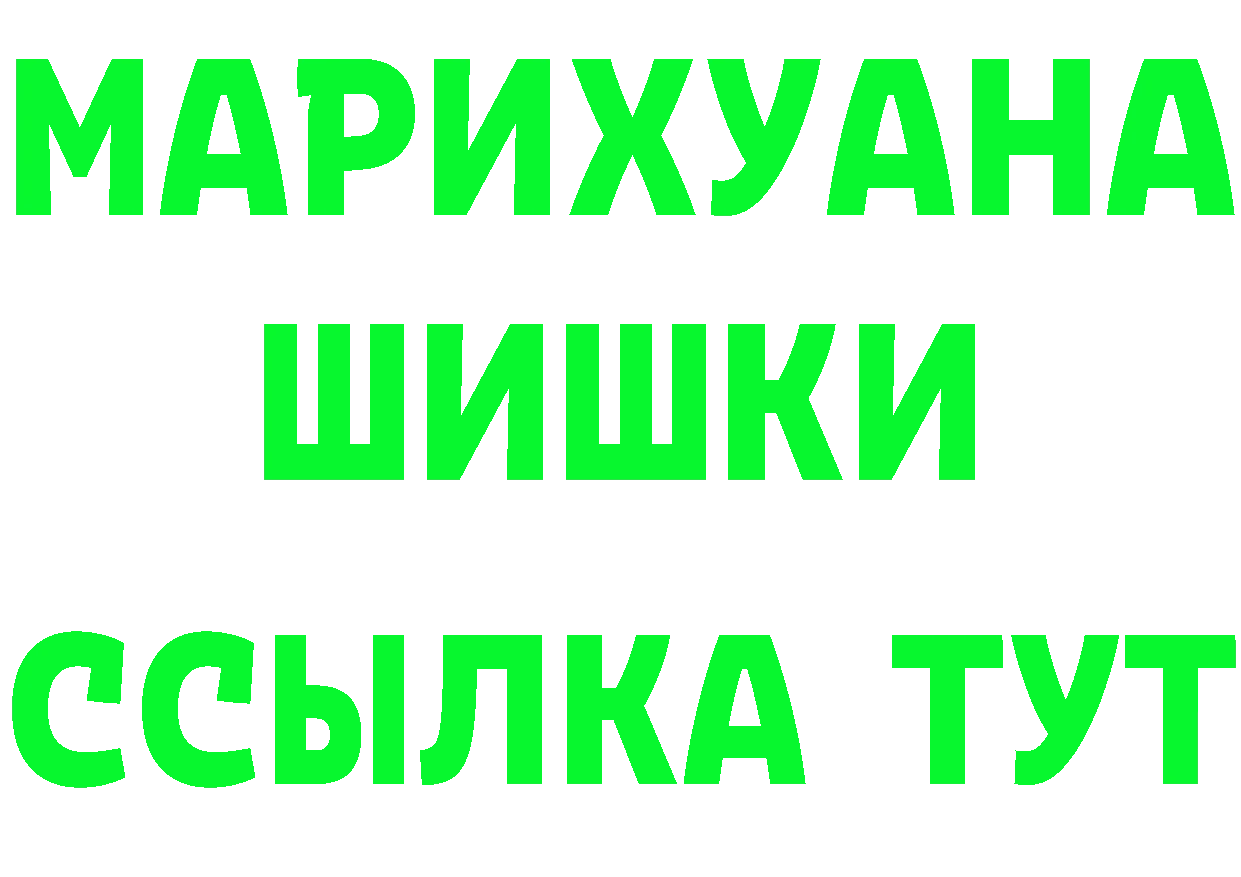 МАРИХУАНА
ШИШКИ
ССЫЛКА ТУТ